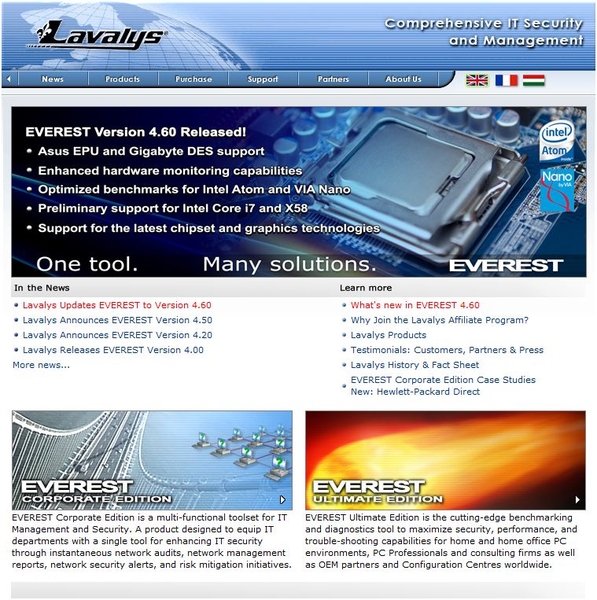 Lavalys

Comprehensive IT Security and Management

News Products Purchase Support Partners About Us

EVEREST Version 4.60 Released!
• Asus EPU and Gigabyte DES support
• Enhanced hardware monitoring capabilities
• Optimized benchmarks for Intel Atom and VIA Nano
• Preliminary support for Intel Core i7 and X58
• Support for the latest chipset and graphics technologies

intel Atom inside

Nano by VIA

One tool. Many solutions. EVEREST

In the News
• Lavalys Updates EVEREST to Version 4.60
• Lavalys Announces EVEREST Version 4.50
• Lavalys Announces EVEREST Version 4.20
• Lavalys Releases EVEREST Version 4.00
More news...

Learn more
• What's new in EVEREST 4.60
• Why Join the Lavalys Affiliate Program?
• Lavalys Products
• Testimonials: Customers, Partners & Press
• Lavalys History & Fact Sheet
• EVEREST Corporate Edition Case Studies New: Hewlett-Packard Direct

EVEREST CORPORATE EDITION

EVEREST Corporate Edition is a multi-functional toolset for IT Management and Security. A product designed to equip IT departments with a single tool for enhancing IT security through instantaneous network audits, network management reports, network security alerts, and risk mitigation initiatives.

EVEREST ULTIMATE EDITION

EVEREST Ultimate Edition is the cutting-edge benchmarking and diagnostics tool to maximize security, performance, and trouble-shooting capabilities for home and home office PC environments, PC Professionals and consulting firms as well as OEM partners and Configuration Centres worldwide.